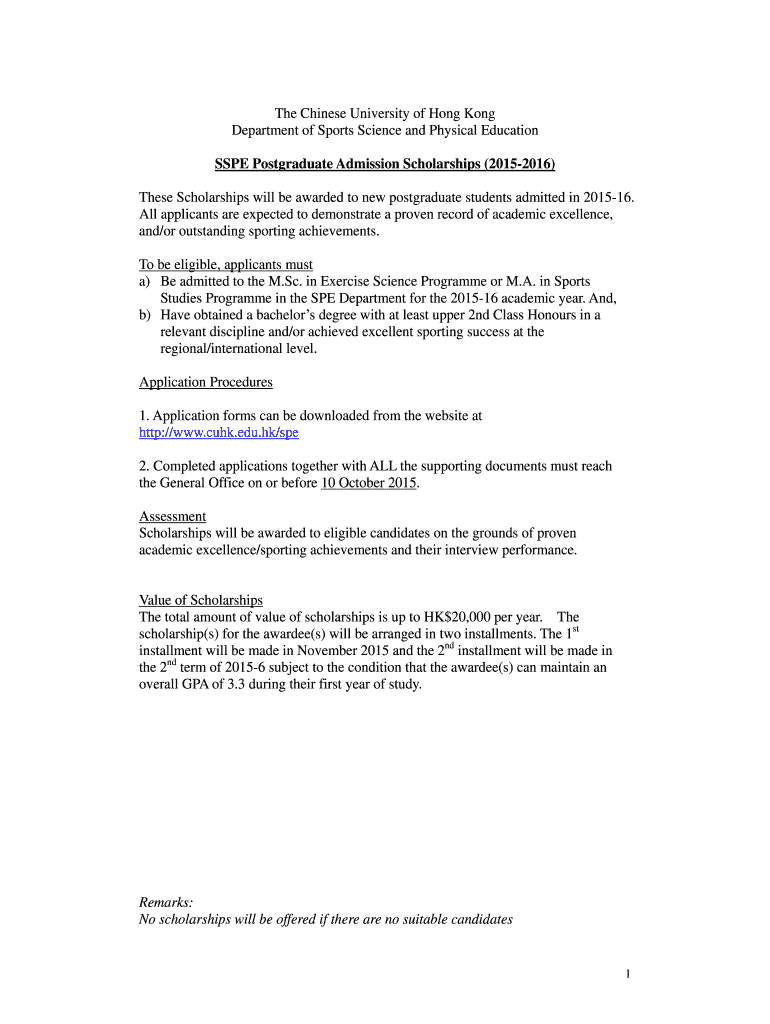 The Chinese University of Hong Kong
Department of Sports Science and Physical Education

SSPE Postgraduate Admission Scholarships (2015-2016)

These Scholarships will be awarded to new postgraduate students admitted in 2015-16. All applicants are expected to demonstrate a proven record of academic excellence, and/or outstanding sporting achievements.

To be eligible, applicants must
a) Be admitted to the M.Sc. in Exercise Science Programme or M.A. in Sports Studies Programme in the SPE Department for the 2015-16 academic year. And,
b) Have obtained a bachelor's degree with at least upper 2nd Class Honours in a relevant discipline and/or achieved excellent sporting success at the regional/international level.

Application Procedures

1. Application forms can be downloaded from the website at http://www.cuhk.edu.hk/spe

2. Completed applications together with ALL the supporting documents must reach the General Office on or before 10 October 2015.

Assessment
Scholarships will be awarded to eligible candidates on the grounds of proven academic excellence/sporting achievements and their interview performance.

Value of Scholarships
The total amount of value of scholarships is up to HK$20,000 per year. The scholarship(s) for the awardee(s) will be arranged in two installments. The 1$^{st}$ installment will be made in November 2015 and the 2$^{nd}$ installment will be made in the 2$^{nd}$ term of 2015-6 subject to the condition that the awardee(s) can maintain an overall GPA of 3.3 during their first year of study.

Remarks:
No scholarships will be offered if there are no suitable candidates

1